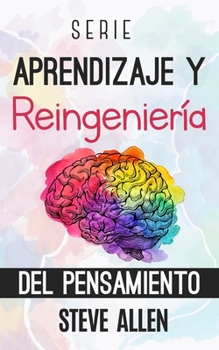 SERIE

APRENDIZAJE Y

Reingeniería

DEL PENSAMIENTO

STEVE ALLEN